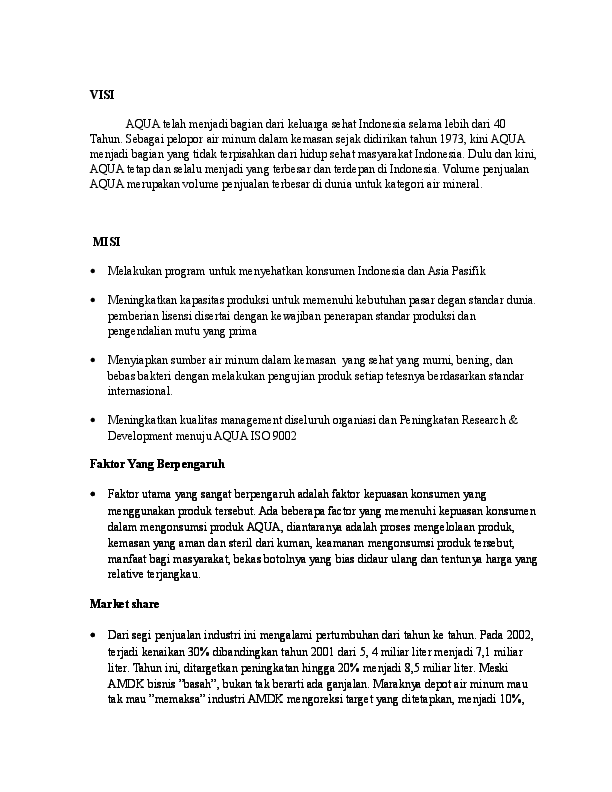 VISI

AQUA telah menjadi bagian dari keluarga sehat Indonesia selama lebih dari 40 Tahun. Sebagai pelopor air minum dalam kemasan sejak didirikan tahun 1973, kini AQUA menjadi bagian yang tidak terpisahkan dari hidup sehat masyarakat Indonesia. Dulu dan kini, AQUA tetap dan selalu menjadi yang terbesar dan terdepan di Indonesia. Volume penjualan AQUA merupakan volume penjualan terbesar di dunia untuk kategori air mineral.

MISI

• Melakukan program untuk menyehatkan konsumen Indonesia dan Asia Pasifik

• Meningkatkan kapasitas produksi untuk memenuhi kebutuhan pasar degan standar dunia. pemberian lisensi disertai dengan kewajiban penerapan standar produksi dan pengendalian mutu yang prima

• Menyiapkan sumber air minum dalam kemasan yang sehat yang murni, bening, dan bebas bakteri dengan melakukan pengujian produk setiap tetesnya berdasarkan standar internasional.

• Meningkatkan kualitas management diseluruh organiasi dan Peningkatan Research & Development menuju AQUA ISO 9002

Faktor Yang Berpengaruh

• Faktor utama yang sangat berpengaruh adalah faktor kepuasan konsumen yang menggunakan produk tersebut. Ada beberapa factor yang memenuhi kepuasan konsumen dalam mengonsumsi produk AQUA, diantaranya adalah proses mengelolaan produk, kemasan yang aman dan steril dari kuman, keamanan mengonsumsi produk tersebut, manfaat bagi masyarakat, bekas botolnya yang bias didaur ulang dan tentunya harga yang relative terjangkau.

Market share

• Dari segi penjualan industri ini mengalami pertumbuhan dari tahun ke tahun. Pada 2002, terjadi kenaikan 30% dibandingkan tahun 2001 dari 5, 4 miliar liter menjadi 7,1 miliar liter. Tahun ini, ditargetkan peningkatan hingga 20% menjadi 8,5 miliar liter. Meski AMDK bisnis "basah", bukan tak berarti ada ganjalan. Maraknya depot air minum mau tak mau "memaksa" industri AMDK mengoreksi target yang ditetapkan, menjadi 10%,